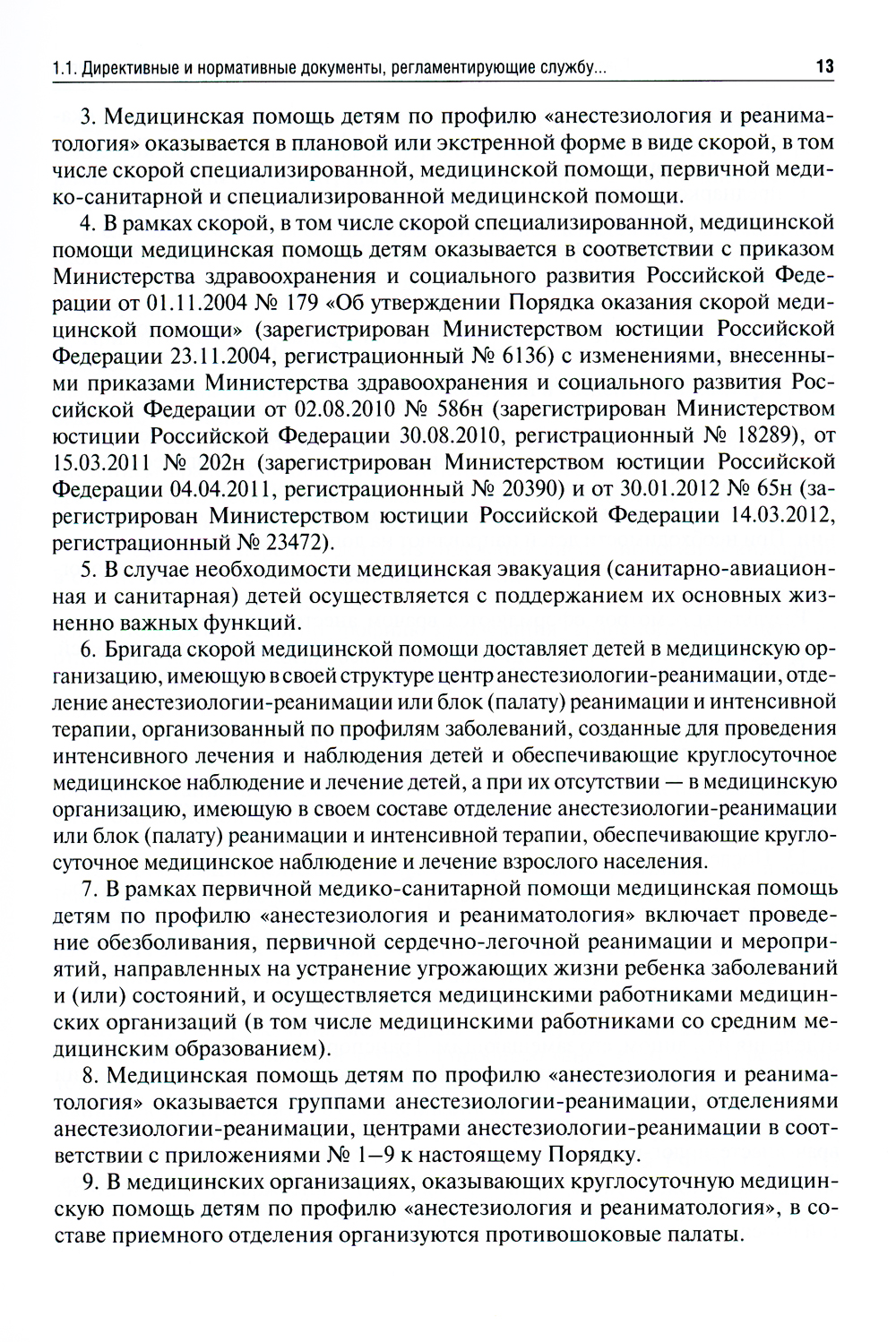 1.1. Директивные и нормативные документы, регламентирующие службу... 13

3. Медицинская помощь детям по профилю «анестезиология и реаниматология» оказывается в плановой или экстренной форме в виде скорой, в том числе скорой специализированной, медицинской помощи, первичной медико-санитарной и специализированной медицинской помощи.

4. В рамках скорой, в том числе скорой специализированной, медицинской помощи медицинская помощь детям оказывается в соответствии с приказом Министерства здравоохранения и социального развития Российской Федерации от 01.11.2004 № 179 «Об утверждении Порядка оказания скорой медицинской помощи» (зарегистрирован Министерством юстиции Российской Федерации 23.11.2004, регистрационный № 6136) с изменениями, внесенными приказами Министерства здравоохранения и социального развития Российской Федерации от 02.08.2010 № 586н (зарегистрирован Министерством юстиции Российской Федерации 30.08.2010, регистрационный № 18289), от 15.03.2011 № 202н (зарегистрирован Министерством юстиции Российской Федерации 04.04.2011, регистрационный № 20390) и от 30.01.2012 № 65н (зарегистрирован Министерством юстиции Российской Федерации 14.03.2012, регистрационный № 23472).

5. В случае необходимости медицинская эвакуация (санитарно-авиационная и санитарная) детей осуществляется с поддержанием их основных жизненно важных функций.

6. Бригада скорой медицинской помощи доставляет детей в медицинскую организацию, имеющую в своей структуре центр анестезиологии-реанимации, отделение анестезиологии-реанимации или блок (палату) реанимации и интенсивной терапии, организованный по профилям заболеваний, созданные для проведения интенсивного лечения и наблюдения детей и обеспечивающие круглосуточное медицинское наблюдение и лечение детей, а при их отсутствии — в медицинскую организацию, имеющую в своем составе отделение анестезиологии-реанимации или блок (палату) реанимации и интенсивной терапии, обеспечивающие круглосуточное медицинское наблюдение и лечение взрослого населения.

7. В рамках первичной медико-санитарной помощи медицинская помощь детям по профилю «анестезиология и реаниматология» включает проведение обезболивания, первичной сердечно-легочной реанимации и мероприятий, направленных на устранение угрожающих жизни ребенка заболеваний и (или) состояний, и осуществляется медицинскими работниками медицинских организаций (в том числе медицинскими работниками со средним медицинским образованием).

8. Медицинская помощь детям по профилю «анестезиология и реаниматология» оказывается группами анестезиологии-реанимации, отделениями анестезиологии-реанимации, центрами анестезиологии-реанимации в соответствии с приложениями № 1—9 к настоящему Порядку.

9. В медицинских организациях, оказывающих круглосуточную медицинскую помощь детям по профилю «анестезиология и реаниматология», в составе приемного отделения организуются противошоковые палаты.